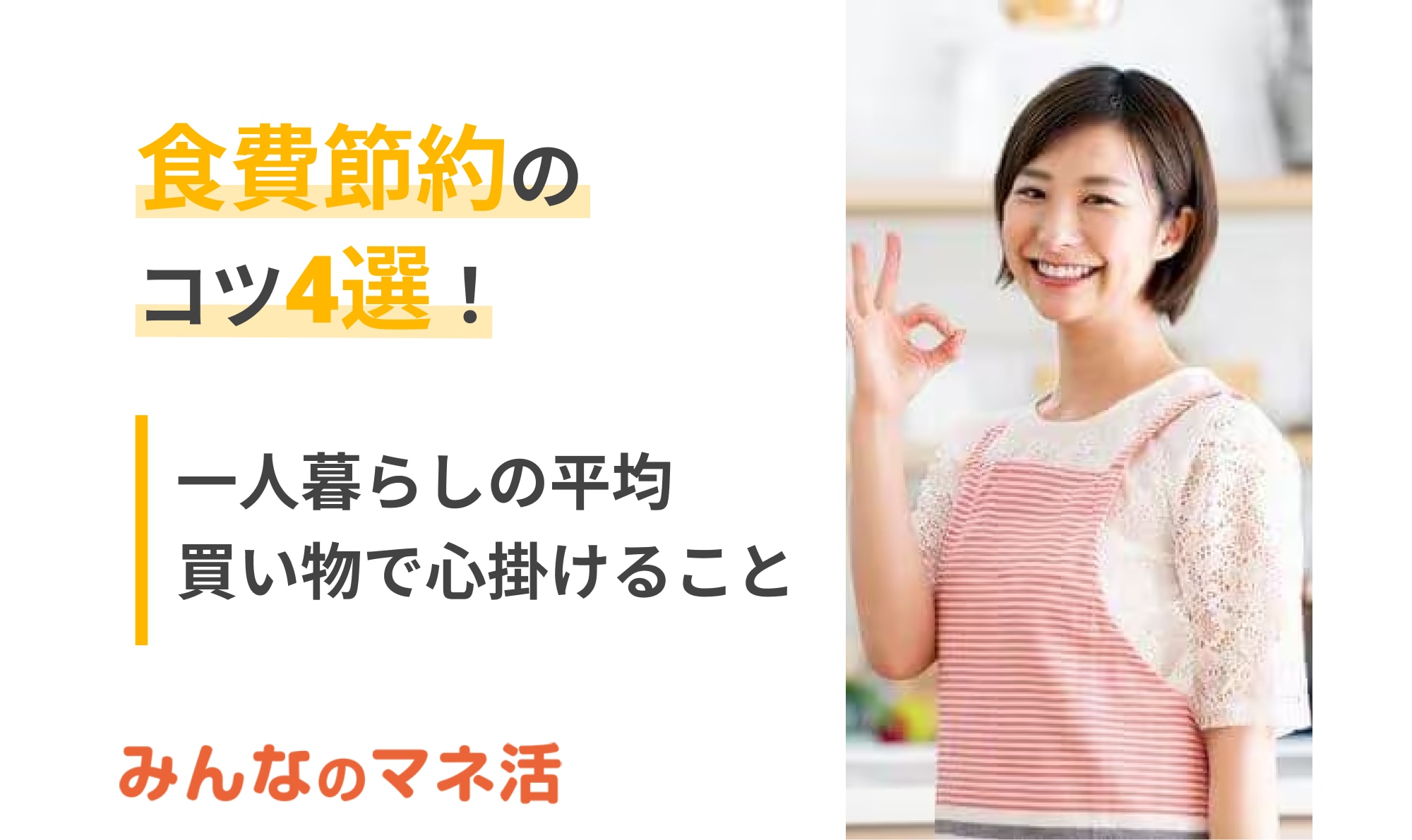 食費節約の
コツ4選！

一人暮らしの平均
買い物で心掛けること

みんなのマネ活